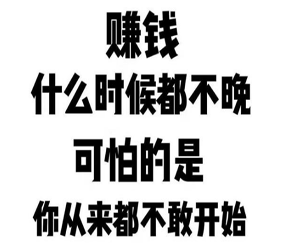 赚钱
什么时候都不晚
可怕的是
你从来都不敢开始